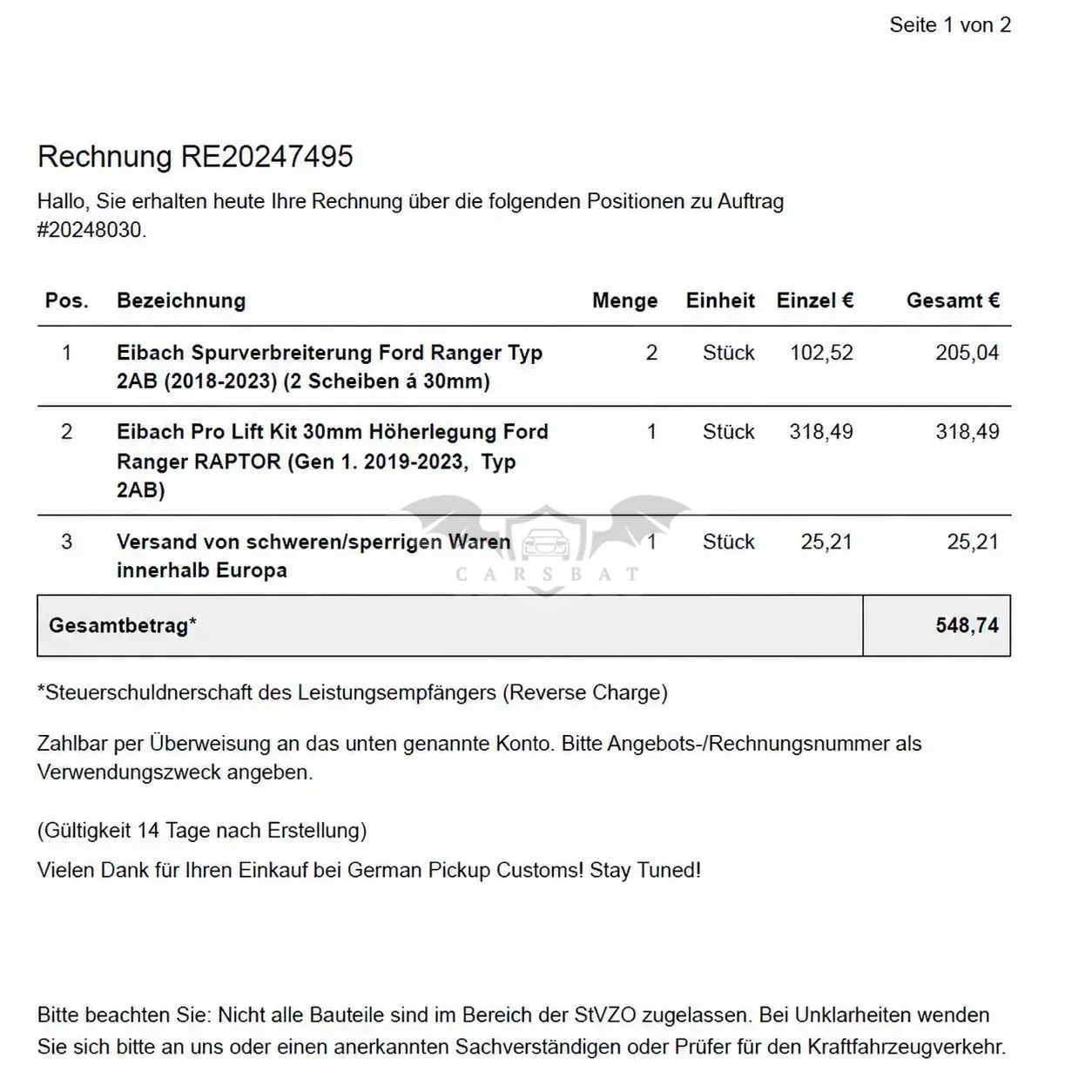 Seite 1 von 2

Rechnung RE20247495

Hallo, Sie erhalten heute Ihre Rechnung über die folgenden Positionen zu Auftrag #20248030.

| Pos. | Bezeichnung | Menge | Einheit | Einzel € | Gesamt € |
|---|---|---|---|---|---|
| 1 | Eibach Spurverbreiterung Ford Ranger Typ 2AB (2018-2023) (2 Scheiben á 30mm) | 2 | Stück | 102,52 | 205,04 |
| 2 | Eibach Pro Lift Kit 30mm Höherlegung Ford Ranger RAPTOR (Gen 1. 2019-2023, Typ 2AB) | 1 | Stück | 318,49 | 318,49 |
| 3 | Versand von schweren/sperrigen Waren innerhalb Europa | 1 | Stück | 25,21 | 25,21 |
| Gesamtbetrag* | | | | | 548,74 |

CARSBAT

*Steuerschuldnerschaft des Leistungsempfängers (Reverse Charge)

Zahlbar per Überweisung an das unten genannte Konto. Bitte Angebots-/Rechnungsnummer als Verwendungszweck angeben.

(Gültigkeit 14 Tage nach Erstellung)

Vielen Dank für Ihren Einkauf bei German Pickup Customs! Stay Tuned!

Bitte beachten Sie: Nicht alle Bauteile sind im Bereich der StVZO zugelassen. Bei Unklarheiten wenden Sie sich bitte an uns oder einen anerkannten Sachverständigen oder Prüfer für den Kraftfahrzeugverkehr.